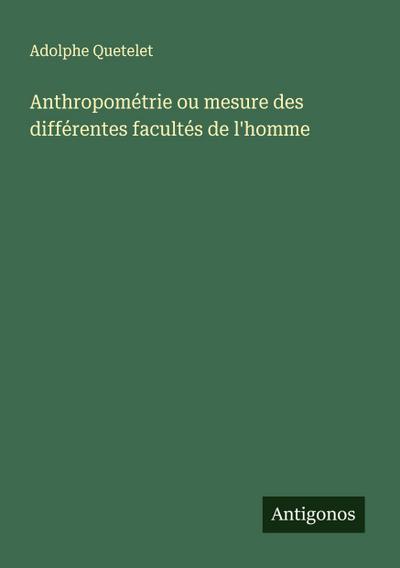 Adolphe Quetelet

Anthropométrie ou mesure des différentes facultés de l'homme

Antigonos